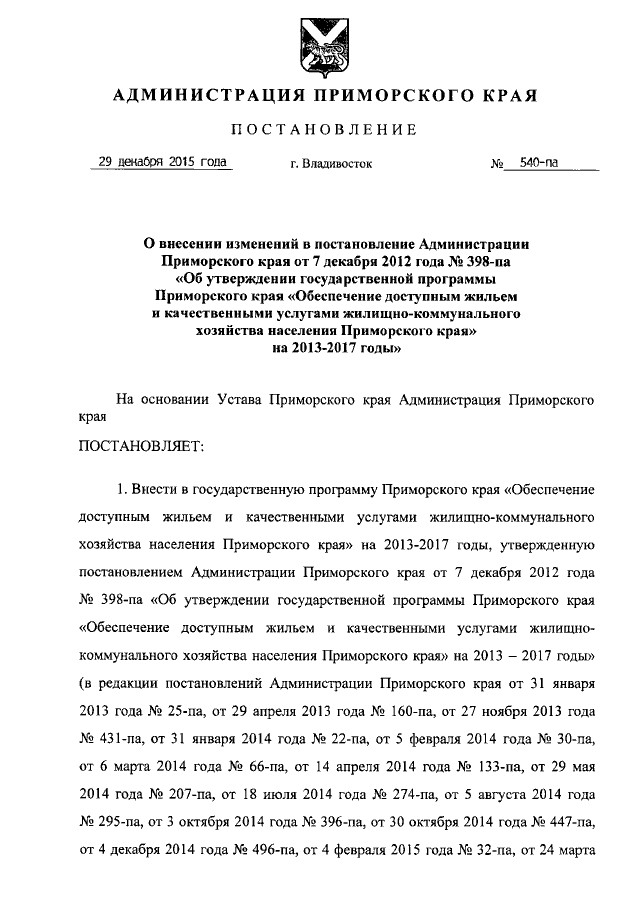 АДМИНИСТРАЦИЯ ПРИМОРСКОГО КРАЯ

ПОСТАНОВЛЕНИЕ

29 декабря 2015 года г. Владивосток № 540-па

О внесении изменений в постановление Администрации Приморского края от 7 декабря 2012 года № 398-па «Об утверждении государственной программы Приморского края «Обеспечение доступным жильем и качественными услугами жилищно-коммунального хозяйства населения Приморского края» на 2013-2017 годы»

На основании Устава Приморского края Администрация Приморского края

ПОСТАНОВЛЯЕТ:

1. Внести в государственную программу Приморского края «Обеспечение доступным жильем и качественными услугами жилищно-коммунального хозяйства населения Приморского края» на 2013-2017 годы, утвержденную постановлением Администрации Приморского края от 7 декабря 2012 года № 398-па «Об утверждении государственной программы Приморского края «Обеспечение доступным жильем и качественными услугами жилищно-коммунального хозяйства населения Приморского края» на 2013 – 2017 годы» (в редакции постановлений Администрации Приморского края от 31 января 2013 года № 25-па, от 29 апреля 2013 года № 160-па, от 27 ноября 2013 года № 431-па, от 31 января 2014 года № 22-па, от 5 февраля 2014 года № 30-па, от 6 марта 2014 года № 66-па, от 14 апреля 2014 года № 133-па, от 29 мая 2014 года № 207-па, от 18 июля 2014 года № 274-па, от 5 августа 2014 года № 295-па, от 3 октября 2014 года № 396-па, от 30 октября 2014 года № 447-па, от 4 декабря 2014 года № 496-па, от 4 февраля 2015 года № 32-па, от 24 марта